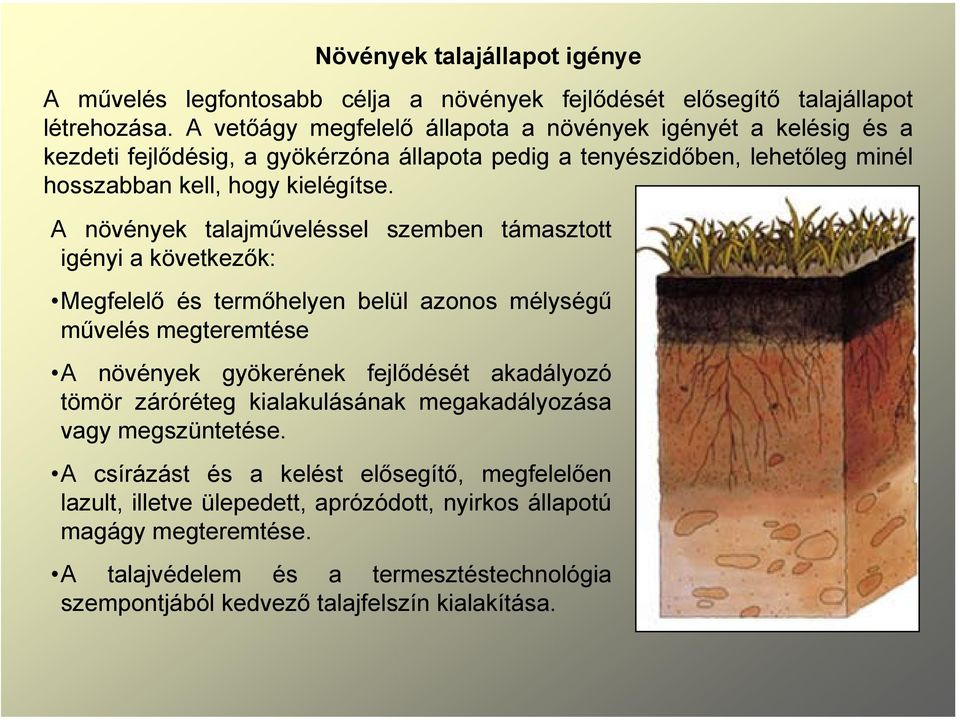 Növények talajállapot igénye

A művelés legfontosabb célja a növények fejlődését elősegítő talajállapot létrehozása. A vetőágy megfelelő állapota a növények igényét a kelésig és a kezdeti fejlődésig, a gyökérzóna állapota pedig a tenyészidőben, lehetőleg minél hosszabban kell, hogy kielégítse.

A növények talajműveléssel szemben támasztott igényi a következők:

•Megfelelő és termőhelyen belül azonos mélységű művelés megteremtése

•A növények gyökerének fejlődését akadályozó tömör záróréteg kialakulásának megakadályozása vagy megszüntetése.

•A csírázást és a kelést elősegítő, megfelelően lazult, illetve ülepedett, aprózódott, nyirkos állapotú magágy megteremtése.

•A talajvédelem és a termesztéstechnológia szempontjából kedvező talajfelszín kialakítása.